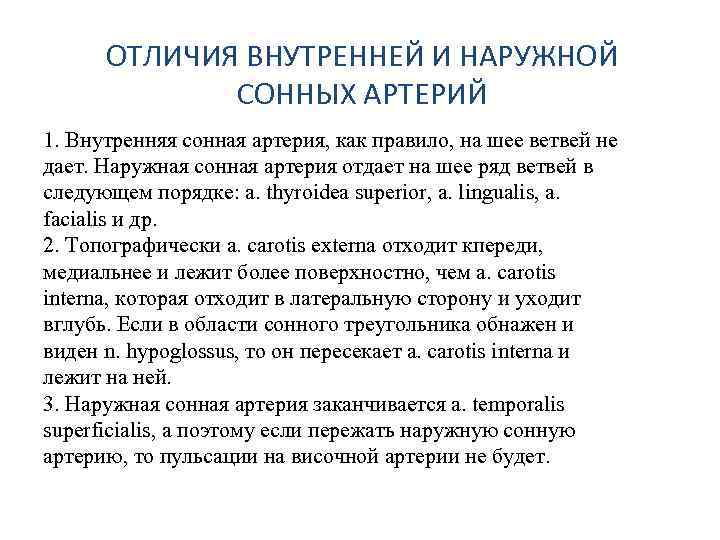 ОТЛИЧИЯ ВНУТРЕННЕЙ И НАРУЖНОЙ СОННЫХ АРТЕРИЙ

1. Внутренняя сонная артерия, как правило, на шее ветвей не дает. Наружная сонная артерия отдает на шее ряд ветвей в следующем порядке: a. thyroidea superior, a. lingualis, a. facialis и др.
2. Топографически a. carotis externa отходит кпереди, медиальнее и лежит более поверхностно, чем a. carotis interna, которая отходит в латеральную сторону и уходит вглубь. Если в области сонного треугольника обнажен и виден n. hypoglossus, то он пересекает a. carotis interna и лежит на ней.
3. Наружная сонная артерия заканчивается a. temporalis superficialis, а поэтому если пережать наружную сонную артерию, то пульсации на височной артерии не будет.